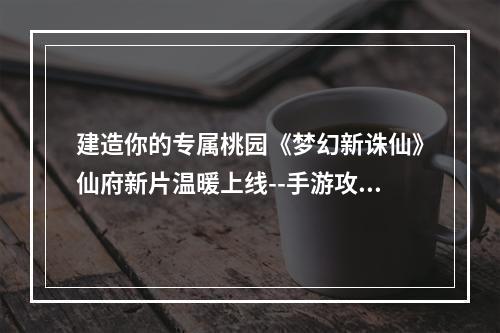 建造你的专属桃园《梦幻新诛仙》仙府新片温暖上线--手游攻...